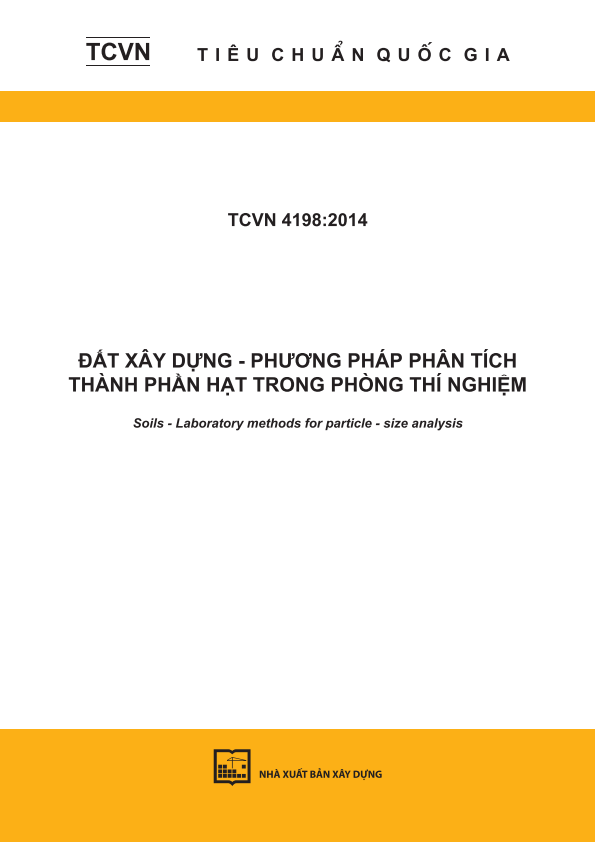 TCVN TIÊU CHUẨN QUỐC GIA

TCVN 4198:2014

ĐẤT XÂY DỰNG - PHƯƠNG PHÁP PHÂN TÍCH THÀNH PHẦN HẠT TRONG PHÒNG THÍ NGHIỆM

Soils - Laboratory methods for particle - size analysis

NHÀ XUẤT BẢN XÂY DỰNG